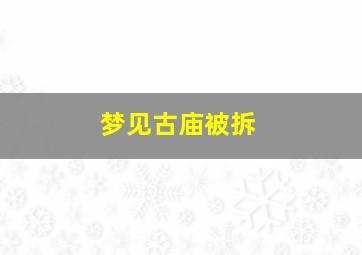 梦见古庙被拆